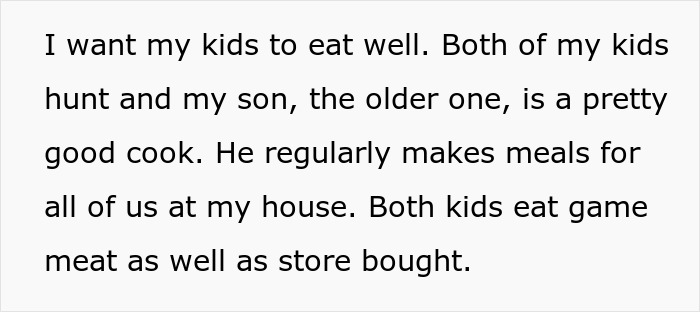 I want my kids to eat well. Both of my kids hunt and my son, the older one, is a pretty good cook. He regularly makes meals for all of us at my house. Both kids eat game meat as well as store bought.